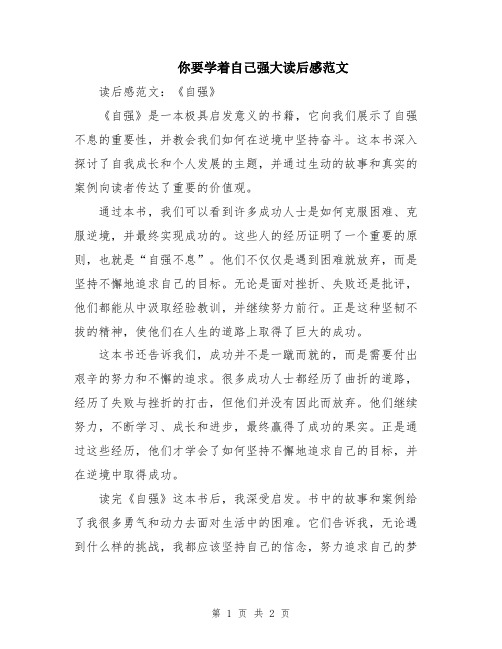 你要学着自己强大读后感范文

读后感范文：《自强》

《自强》是一本极具启发意义的书籍，它向我们展示了自强不息的重要性，并教会我们如何在逆境中坚持奋斗。这本书深入探讨了自我成长和个人发展的主题，并通过生动的故事和真实的案例向读者传达了重要的价值观。

通过本书，我们可以看到许多成功人士是如何克服困难、克服逆境，并最终实现成功的。这些人的经历证明了一个重要的原则，也就是“自强不息”。他们不仅仅是遇到困难就放弃，而是坚持不懈地追求自己的目标。无论是面对挫折、失败还是批评，他们都能从中汲取经验教训，并继续努力前行。正是这种坚韧不拔的精神，使他们在人生的道路上取得了巨大的成功。

这本书还告诉我们，成功并不是一蹴而就的，而是需要付出艰辛的努力和不懈的追求。很多成功人士都经历了曲折的道路，经历了失败与挫折的打击，但他们并没有因此而放弃。他们继续努力，不断学习、成长和进步，最终赢得了成功的果实。正是通过这些经历，他们才学会了如何坚持不懈地追求自己的目标，并在逆境中取得成功。

读完《自强》这本书后，我深受启发。书中的故事和案例给了我很多勇气和动力去面对生活中的困难。它们告诉我，无论遇到什么样的挑战，我都应该坚持自己的信念，努力追求自己的梦

第 1 页 共 2 页